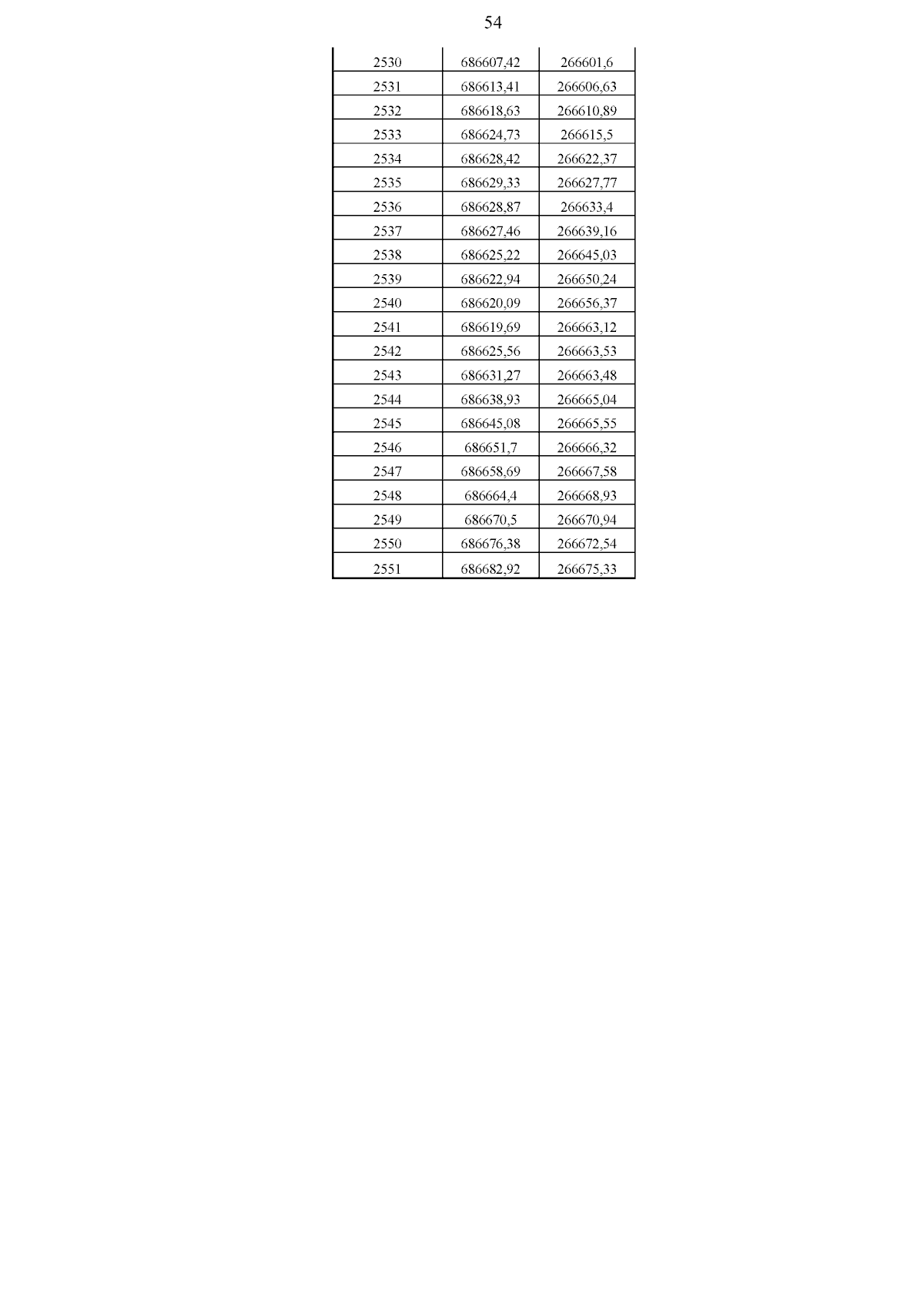 54

| 2530 | 686607,42 | 266601,6 |
|---|---|---|
| 2531 | 686613,41 | 266606,63 |
| 2532 | 686618,63 | 266610,89 |
| 2533 | 686624,73 | 266615,5 |
| 2534 | 686628,42 | 266622,37 |
| 2535 | 686629,33 | 266627,77 |
| 2536 | 686628,87 | 266633,4 |
| 2537 | 686627,46 | 266639,16 |
| 2538 | 686625,22 | 266645,03 |
| 2539 | 686622,94 | 266650,24 |
| 2540 | 686620,09 | 266656,37 |
| 2541 | 686619,69 | 266663,12 |
| 2542 | 686625,56 | 266663,53 |
| 2543 | 686631,27 | 266663,48 |
| 2544 | 686638,93 | 266665,04 |
| 2545 | 686645,08 | 266665,55 |
| 2546 | 686651,7 | 266666,32 |
| 2547 | 686658,69 | 266667,58 |
| 2548 | 686664,4 | 266668,93 |
| 2549 | 686670,5 | 266670,94 |
| 2550 | 686676,38 | 266672,54 |
| 2551 | 686682,92 | 266675,33 |